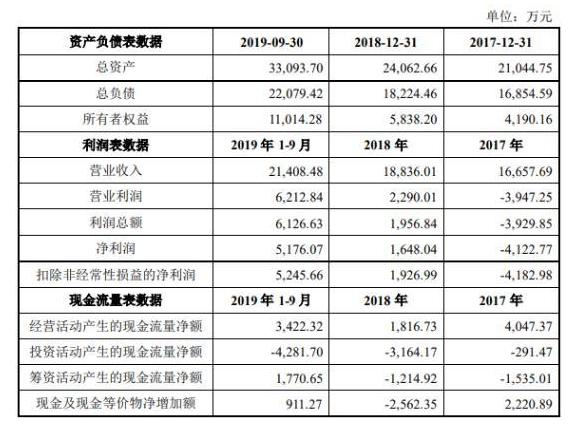 单位：万元

| 资产负债表数据 | 2019-09-30 | 2018-12-31 | 2017-12-31 |
|---|---|---|---|
| 总资产 | 33,093.70 | 24,062.66 | 21,044.75 |
| 总负债 | 22,079.42 | 18,224.46 | 16,854.59 |
| 所有者权益 | 11,014.28 | 5,838.20 | 4,190.16 |
| 利润表数据 | 2019年1-9月 | 2018年 | 2017年 |
| 营业收入 | 21,408.48 | 18,836.01 | 16,657.69 |
| 营业利润 | 6,212.84 | 2,290.01 | -3,947.25 |
| 利润总额 | 6,126.63 | 1,956.84 | -3,929.85 |
| 净利润 | 5,176.07 | 1,648.04 | -4,122.77 |
| 扣除非经常性损益的净利润 | 5,245.66 | 1,926.99 | -4,182.98 |
| 现金流量表数据 | 2019年1-9月 | 2018年 | 2017年 |
| 经营活动产生的现金流量净额 | 3,422.32 | 1,816.73 | 4,047.37 |
| 投资活动产生的现金流量净额 | -4,281.70 | -3,164.17 | -291.47 |
| 筹资活动产生的现金流量净额 | 1,770.65 | -1,214.92 | -1,535.01 |
| 现金及现金等价物净增加额 | 911.27 | -2,562.35 | 2,220.89 |